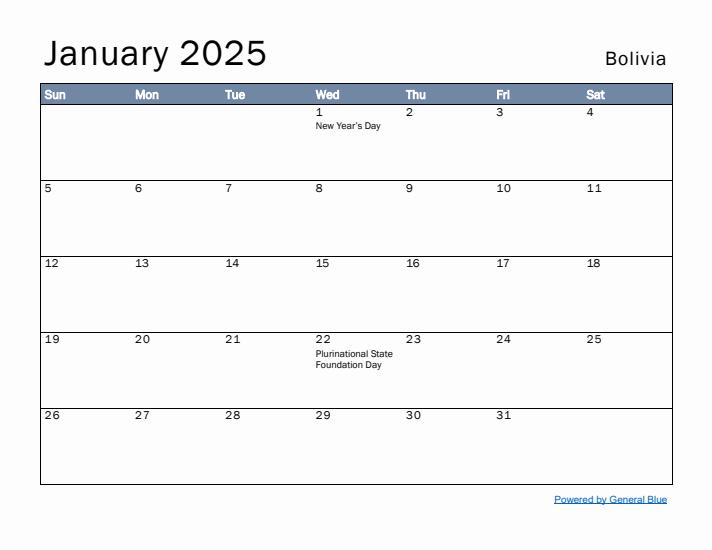 January 2025

Bolivia

| Sun | Mon | Tue | Wed | Thu | Fri | Sat |
|---|---|---|---|---|---|---|
| | | | 1 New Year's Day | 2 | 3 | 4 |
| 5 | 6 | 7 | 8 | 9 | 10 | 11 |
| 12 | 13 | 14 | 15 | 16 | 17 | 18 |
| 19 | 20 | 21 | 22 Plurinational State Foundation Day | 23 | 24 | 25 |
| 26 | 27 | 28 | 29 | 30 | 31 | |

Powered by General Blue